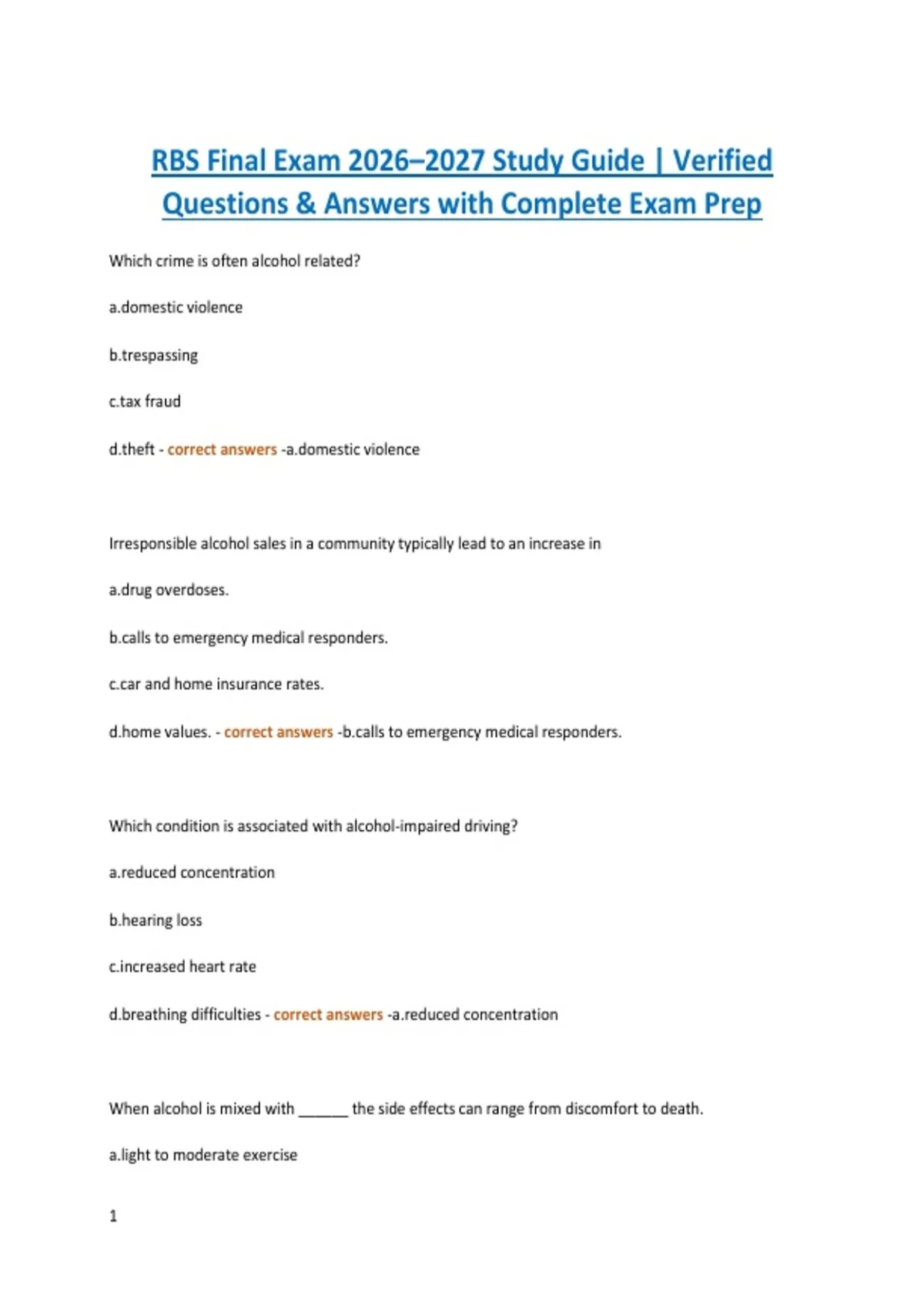 RBS Final Exam 2026–2027 Study Guide | Verified Questions & Answers with Complete Exam Prep

Which crime is often alcohol related?

a.domestic violence

b.trespassing

c.tax fraud

d.theft - correct answers -a.domestic violence

Irresponsible alcohol sales in a community typically lead to an increase in

a.drug overdoses.

b.calls to emergency medical responders.

c.car and home insurance rates.

d.home values. - correct answers -b.calls to emergency medical responders.

Which condition is associated with alcohol-impaired driving?

a.reduced concentration

b.hearing loss

c.increased heart rate

d.breathing difficulties - correct answers -a.reduced concentration

When alcohol is mixed with ______ the side effects can range from discomfort to death.

a.light to moderate exercise

1